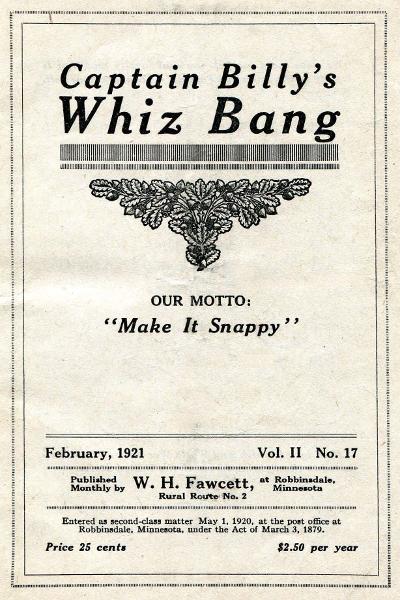 Captain Billy's
Whiz Bang

OUR MOTTO:
"Make It Snappy"

February, 1921 Vol. II No. 17

Published Monthly by W. H. Fawcett, at Robbinsdale, Minnesota
Rural Route No. 2

Entered as second-class matter May 1, 1920, at the post office at Robbinsdale, Minnesota, under the Act of March 3, 1879.

Price 25 cents $2.50 per year